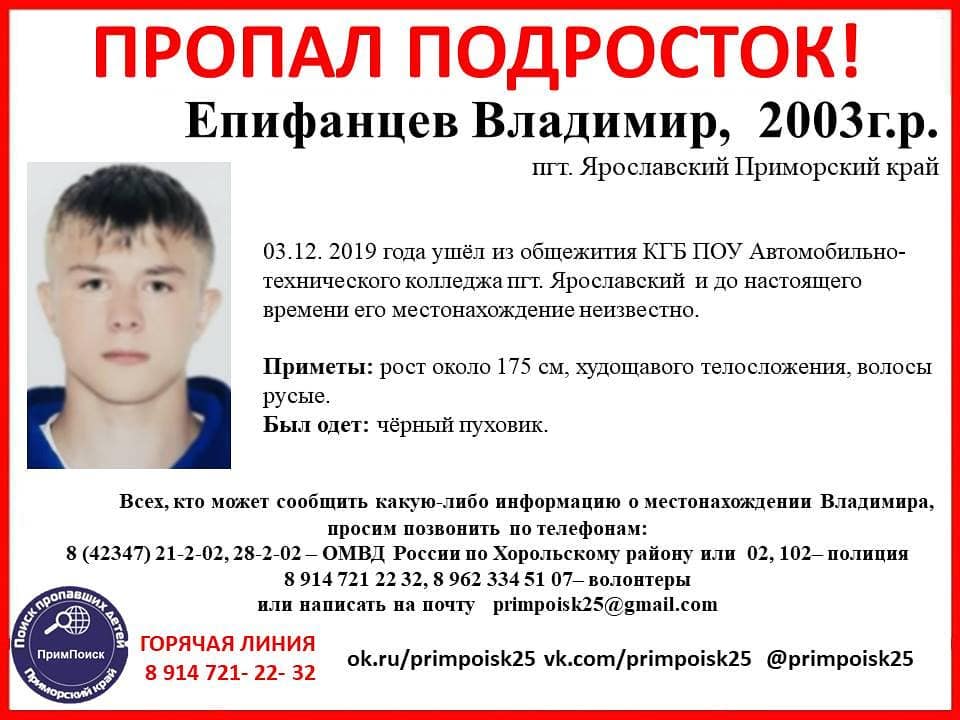 ПРОПАЛ ПОДРОСТОК!

Епифанцев Владимир, 2003г.р.

пгт. Ярославский Приморский край

03.12. 2019 года ушёл из общежития КГБ ПОУ Автомобильно-технического колледжа пгт. Ярославский и до настоящего времени его местонахождение неизвестно.

Приметы: рост около 175 см, худощавого телосложения, волосы русые.
Был одет: чёрный пуховик.

Всех, кто может сообщить какую-либо информацию о местонахождении Владимира, просим позвонить по телефонам:
8 (42347) 21-2-02, 28-2-02 – ОМВД России по Хорольскому району или 02, 102– полиция
8 914 721 22 32, 8 962 334 51 07– волонтеры
или написать на почту primpoisk25@gmail.com

Поиск пропавших детей
ПримПоиск
Приморский край

ГОРЯЧАЯ ЛИНИЯ
8 914 721- 22- 32

ok.ru/primpoisk25 vk.com/primpoisk25 @primpoisk25